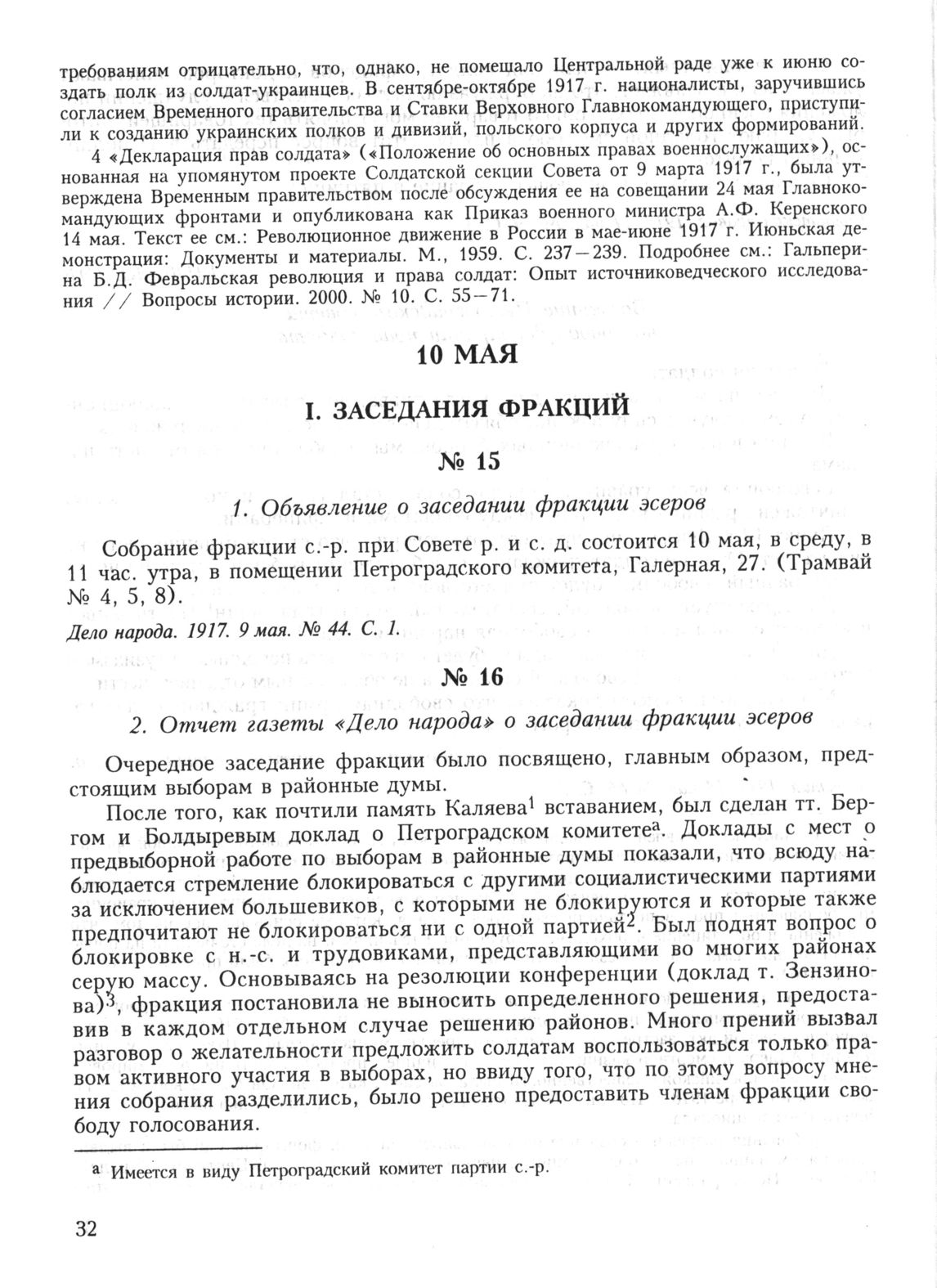 требованиям отрицательно, что, однако, не помешало Центральной раде уже к июню создать полк из солдат-украинцев. В сентябре-октябре 1917 г. националисты, заручившись согласием Временного правительства и Ставки Верховного Главнокомандующего, приступили к созданию украинских полков и дивизий, польского корпуса и других формирований.

4 «Декларация прав солдата» («Положение об основных правах военнослужащих»), основанная на упомянутом проекте Солдатской секции Совета от 9 марта 1917 г., была утверждена Временным правительством после обсуждения ее на совещании 24 мая Главнокомандующих фронтами и опубликована как Приказ военного министра А.Ф. Керенского 14 мая. Текст ее см.: Революционное движение в России в мае-июне 1917 г. Июньская демонстрация: Документы и материалы. М., 1959. С. 237—239. Подробнее см.: Гальперина Б.Д. Февральская революция и права солдат: Опыт источниковедческого исследования // Вопросы истории. 2000. № 10. С. 55—71.

10 МАЯ

I. ЗАСЕДАНИЯ ФРАКЦИЙ

№ 15

1. Объявление о заседании фракции эсеров

Собрание фракции с.-р. при Совете р. и с. д. состоится 10 мая, в среду, в 11 час. утра, в помещении Петроградского комитета, Галерная, 27. (Трамвай № 4, 5, 8).

Дело народа. 1917. 9 мая. № 44. С. 1.

№ 16

2. Отчет газеты «Дело народа» о заседании фракции эсеров

Очередное заседание фракции было посвящено, главным образом, предстоящим выборам в районные думы.

После того, как почтили память Каляева$^1$ вставанием, был сделан тт. Бергом и Болдыревым доклад о Петроградском комитете$^а$. Доклады с мест о предвыборной работе по выборам в районные думы показали, что всюду наблюдается стремление блокироваться с другими социалистическими партиями за исключением большевиков, с которыми не блокируются и которые также предпочитают не блокироваться ни с одной партией$^2$. Был поднят вопрос о блокировке с н.-с. и трудовиками, представляющими во многих районах серую массу. Основываясь на резолюции конференции (доклад т. Зензинова)$^3$, фракция постановила не выносить определенного решения, предоставив в каждом отдельном случае решению районов. Много прений вызвал разговор о желательности предложить солдатам воспользоваться только правом активного участия в выборах, но ввиду того, что по этому вопросу мнения собрания разделились, было решено предоставить членам фракции свободу голосования.

$^а$ Имеется в виду Петроградский комитет партии с.-р.

32